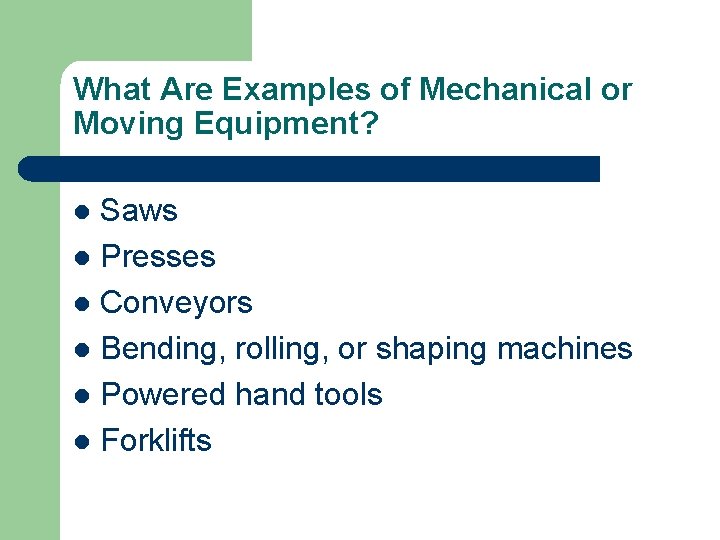 What Are Examples of Mechanical or Moving Equipment?

• Saws
• Presses
• Conveyors
• Bending, rolling, or shaping machines
• Powered hand tools
• Forklifts